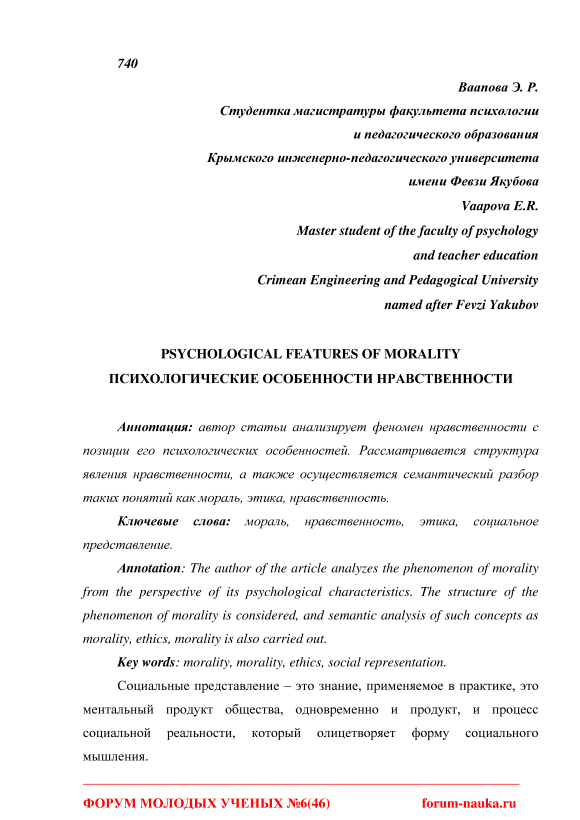 740

Ваапова Э. Р.
Студентка магистратуры факультета психологии и педагогического образования
Крымского инженерно-педагогического университета
имени Февзи Якубова
Vaapova E.R.
Master student of the faculty of psychology and teacher education
Crimean Engineering and Pedagogical University
named after Fevzi Yakubov

PSYCHOLOGICAL FEATURES OF MORALITY
ПСИХОЛОГИЧЕСКИЕ ОСОБЕННОСТИ НРАВСТВЕННОСТИ

Аннотация: автор статьи анализирует феномен нравственности с позиции его психологических особенностей. Рассматривается структура явления нравственности, а также осуществляется семантический разбор таких понятий как мораль, этика, нравственность.

Ключевые слова: мораль, нравственность, этика, социальное представление.

Annotation: The author of the article analyzes the phenomenon of morality from the perspective of its psychological characteristics. The structure of the phenomenon of morality is considered, and semantic analysis of such concepts as morality, ethics, morality is also carried out.

Key words: morality, morality, ethics, social representation.

Социальные представление – это знание, применяемое в практике, это ментальный продукт общества, одновременно и продукт, и процесс социальной реальности, который олицетворяет форму социального мышления.

ФОРУМ МОЛОДЫХ УЧЕНЫХ №6(46) forum-nauka.ru